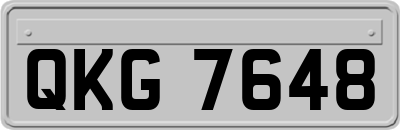 QKG 7648